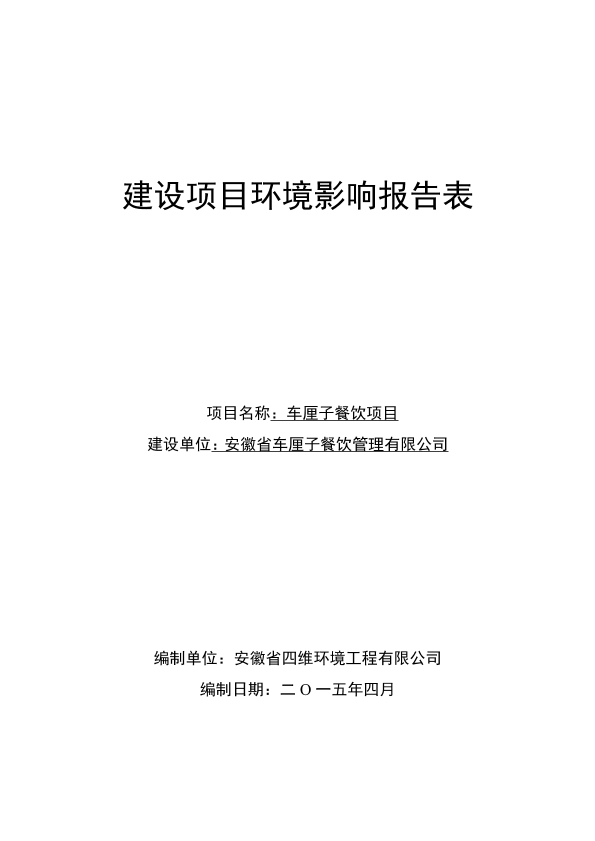 建设项目环境影响报告表

项目名称：车厘子餐饮项目

建设单位：安徽省车厘子餐饮管理有限公司

编制单位：安徽省四维环境工程有限公司

编制日期：二〇一五年四月